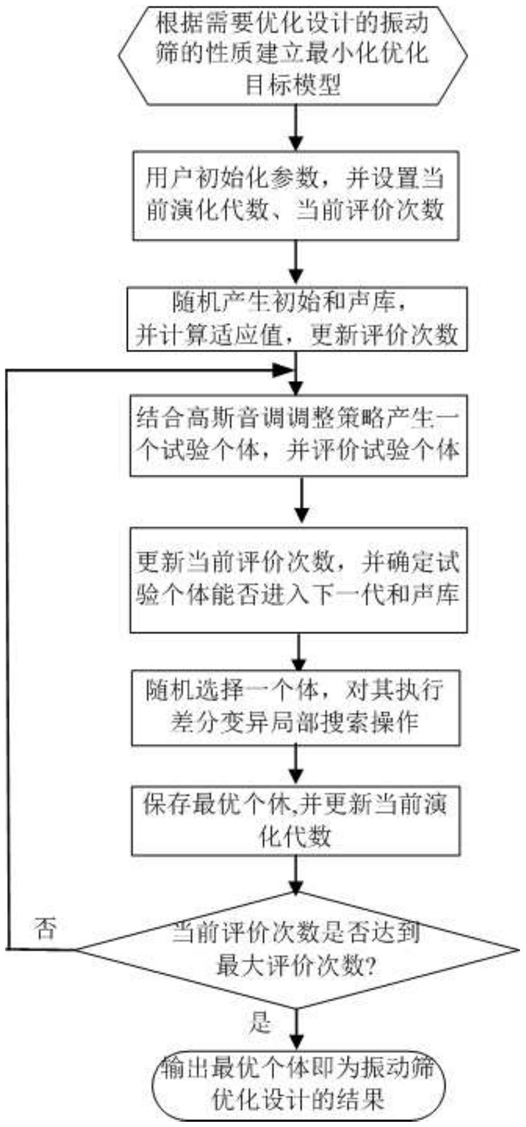 根据需要优化设计的振动筛的性质建立最小化优化目标模型

用户初始化参数，并设置当前演化代数、当前评价次数

随机产生初始和声库，并计算适应值，更新评价次数

结合高斯音调调整策略产生一个试验个体，并评价试验个体

更新当前评价次数，并确定试验个体能否进入下一代和声库

随机选择一个体，对其执行差分变异局部搜索操作

保存最优个体,并更新当前演化代数

否

当前评价次数是否达到最大评价次数?

是

输出最优个体即为振动筛优化设计的结果